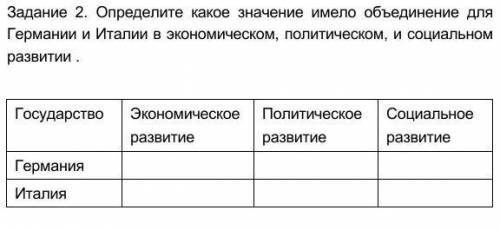 Задание 2. Определите какое значение имело объединение для Германии и Италии в экономическом, политическом, и социальном развитии .

| Государство | Экономическое развитие | Политическое развитие | Социальное развитие |
|---|---|---|---|
| Германия | | | |
| Италия | | | |